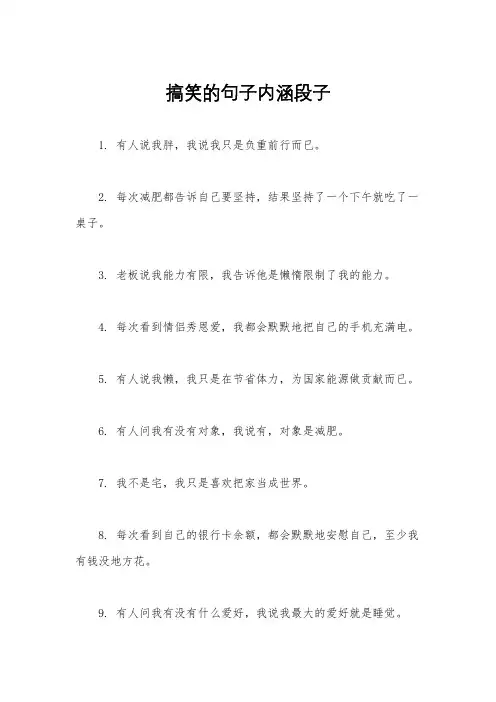 搞笑的句子内涵段子

1. 有人说我胖，我说我只是负重前行而已。

2. 每次减肥都告诉自己要坚持，结果坚持了一个下午就吃了一桌子。

3. 老板说我能力有限，我告诉他是懒惰限制了我的能力。

4. 每次看到情侣秀恩爱，我都会默默地把自己的手机充满电。

5. 有人说我懒，我只是在节省体力，为国家能源做贡献而已。

6. 有人问我有没有对象，我说有，对象是减肥。

7. 我不是宅，我只是喜欢把家当成世界。

8. 每次看到自己的银行卡余额，都会默默地安慰自己，至少我有钱没地方花。

9. 有人问我有没有什么爱好，我说我最大的爱好就是睡觉。